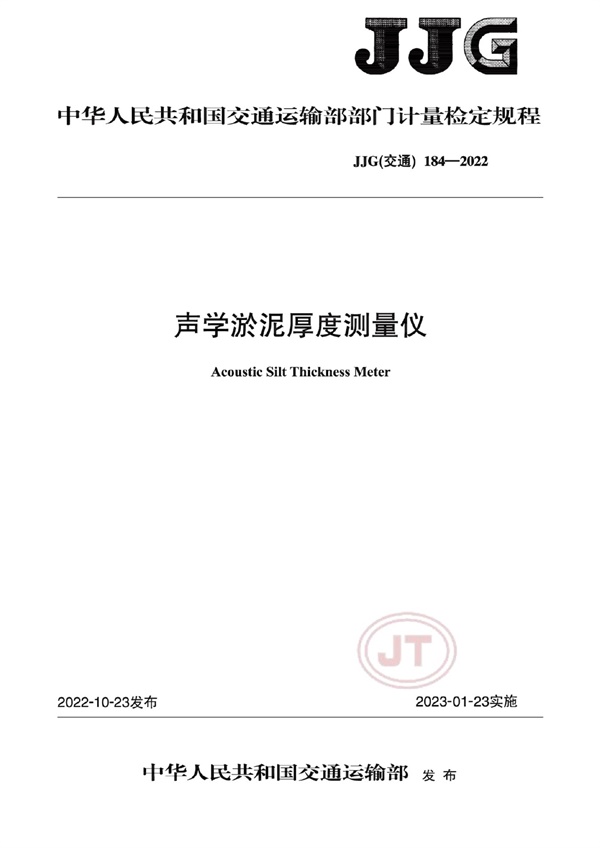 JJG

中华人民共和国交通运输部部门计量检定规程

JJG(交通) 184—2022

声学淤泥厚度测量仪

Acoustic Silt Thickness Meter

JT

2022-10-23发布

2023-01-23实施

中华人民共和国交通运输部 发布